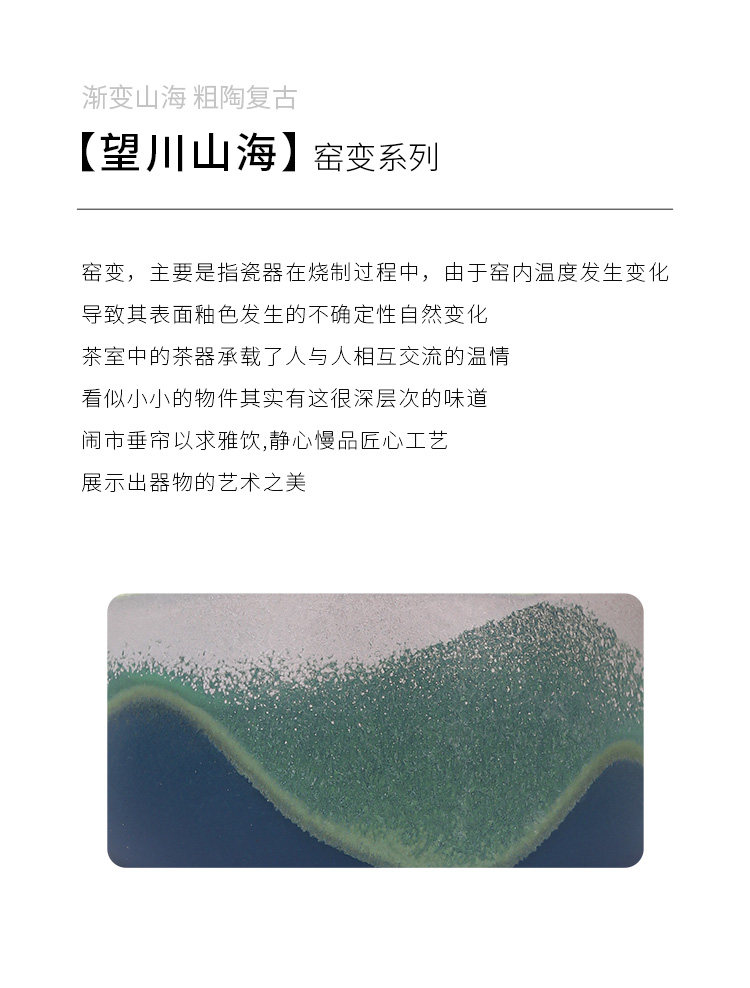 渐变山海 粗陶复古

【望川山海】窑变系列

窑变，主要是指瓷器在烧制过程中，由于窑内温度发生变化

导致其表面釉色发生的不确定性自然变化

茶室中的茶器承载了人与人相互交流的温情

看似小小的物件其实有这很深层次的味道

闹市垂帘以求雅饮,静心慢品匠心工艺

展示出器物的艺术之美